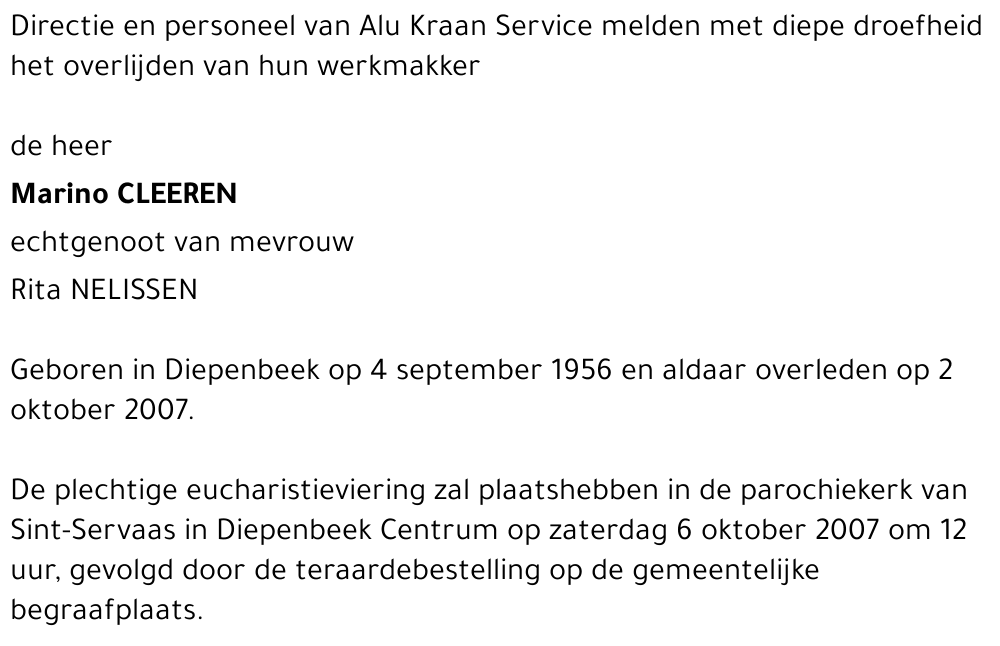 Directie en personeel van Alu Kraan Service melden met diepe droefheid het overlijden van hun werkmakker

de heer

Marino CLEEREN

echtgenoot van mevrouw

Rita NELISSEN

Geboren in Diepenbeek op 4 september 1956 en aldaar overleden op 2 oktober 2007.

De plechtige eucharistieviering zal plaatshebben in de parochiekerk van Sint-Servaas in Diepenbeek Centrum op zaterdag 6 oktober 2007 om 12 uur, gevolgd door de teraardebestelling op de gemeentelijke begraafplaats.